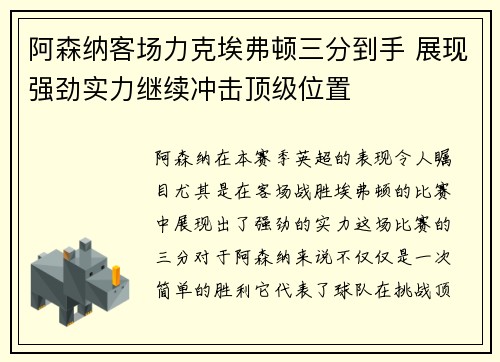 阿森纳客场力克埃弗顿三分到手 展现强劲实力继续冲击顶级位置

阿森纳在本赛季英超的表现令人瞩目尤其是在客场战胜埃弗顿的比赛中展现出了强劲的实力这场比赛的三分对于阿森纳来说不仅仅是一次简单的胜利它代表了球队在挑战顶